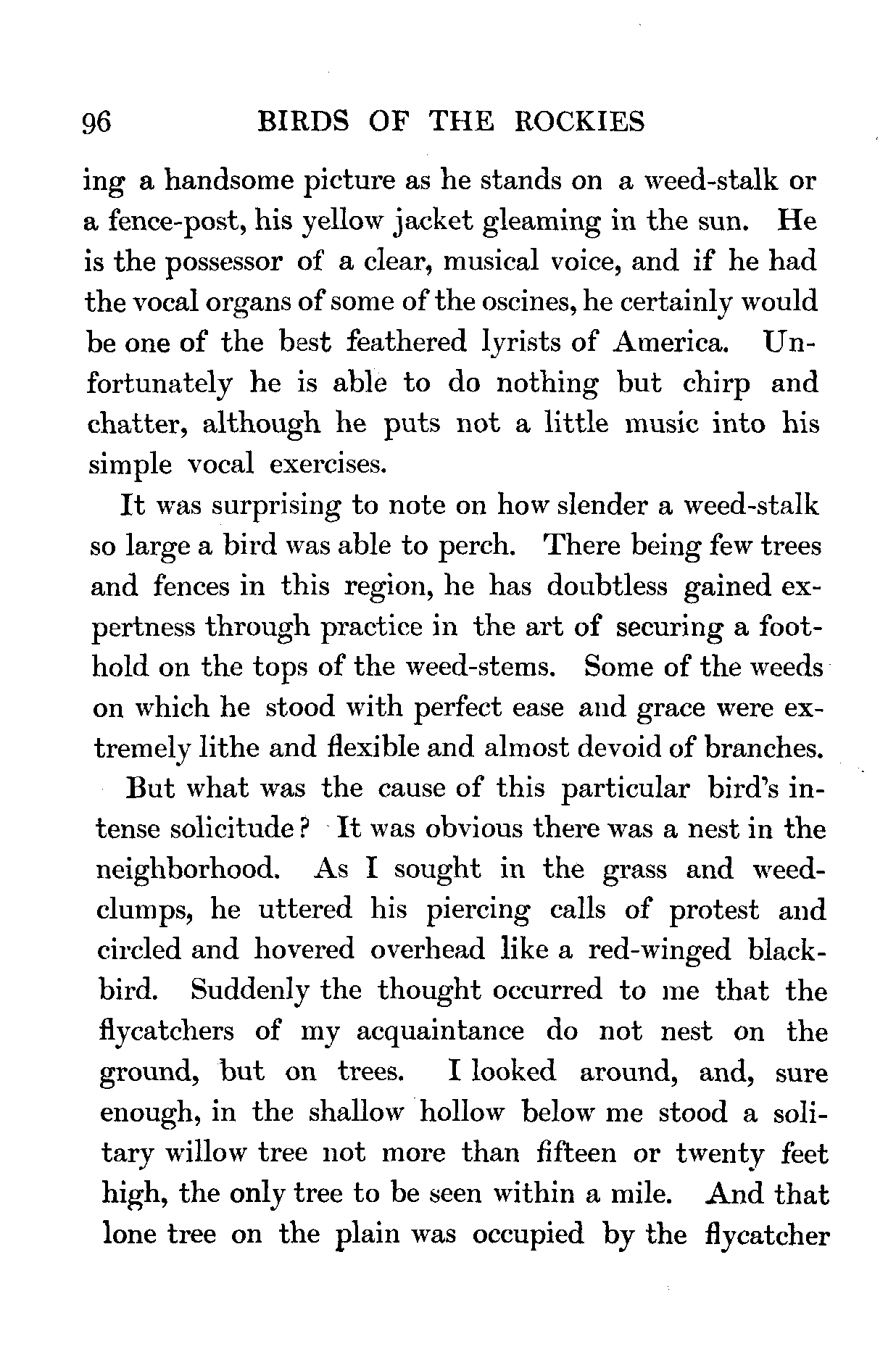 96 BIRDS OF THE ROCKIES

ing a handsome picture as he stands on a weed-stalk or a fence-post, his yellow jacket gleaming in the sun. He is the possessor of a clear, musical voice, and if he had the vocal organs of some of the oscines, he certainly would be one of the best feathered lyrists of America. Unfortunately he is able to do nothing but chirp and chatter, although he puts not a little music into his simple vocal exercises.

It was surprising to note on how slender a weed-stalk so large a bird was able to perch. There being few trees and fences in this region, he has doubtless gained expertness through practice in the art of securing a foothold on the tops of the weed-stems. Some of the weeds on which he stood with perfect ease and grace were extremely lithe and flexible and almost devoid of branches.

But what was the cause of this particular bird's intense solicitude? It was obvious there was a nest in the neighborhood. As I sought in the grass and weed-clumps, he uttered his piercing calls of protest and circled and hovered overhead like a red-winged blackbird. Suddenly the thought occurred to me that the flycatchers of my acquaintance do not nest on the ground, but on trees. I looked around, and, sure enough, in the shallow hollow below me stood a solitary willow tree not more than fifteen or twenty feet high, the only tree to be seen within a mile. And that lone tree on the plain was occupied by the flycatcher